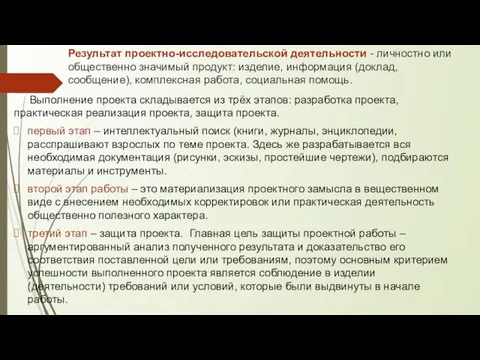 Результат проектно-исследовательской деятельности - личностно или общественно значимый продукт: изделие, информация (доклад, сообщение), комплексная работа, социальная помощь.

Выполнение проекта складывается из трёх этапов: разработка проекта, практическая реализация проекта, защита проекта.

первый этап – интеллектуальный поиск (книги, журналы, энциклопедии, расспрашивают взрослых по теме проекта. Здесь же разрабатывается вся необходимая документация (рисунки, эскизы, простейшие чертежи), подбираются материалы и инструменты.

второй этап работы – это материализация проектного замысла в вещественном виде с внесением необходимых корректировок или практическая деятельность общественно полезного характера.

третий этап – защита проекта. Главная цель защиты проектной работы – аргументированный анализ полученного результата и доказательство его соответствия поставленной цели или требованиям, поэтому основным критерием успешности выполненного проекта является соблюдение в изделии (деятельности) требований или условий, которые были выдвинуты в начале работы.